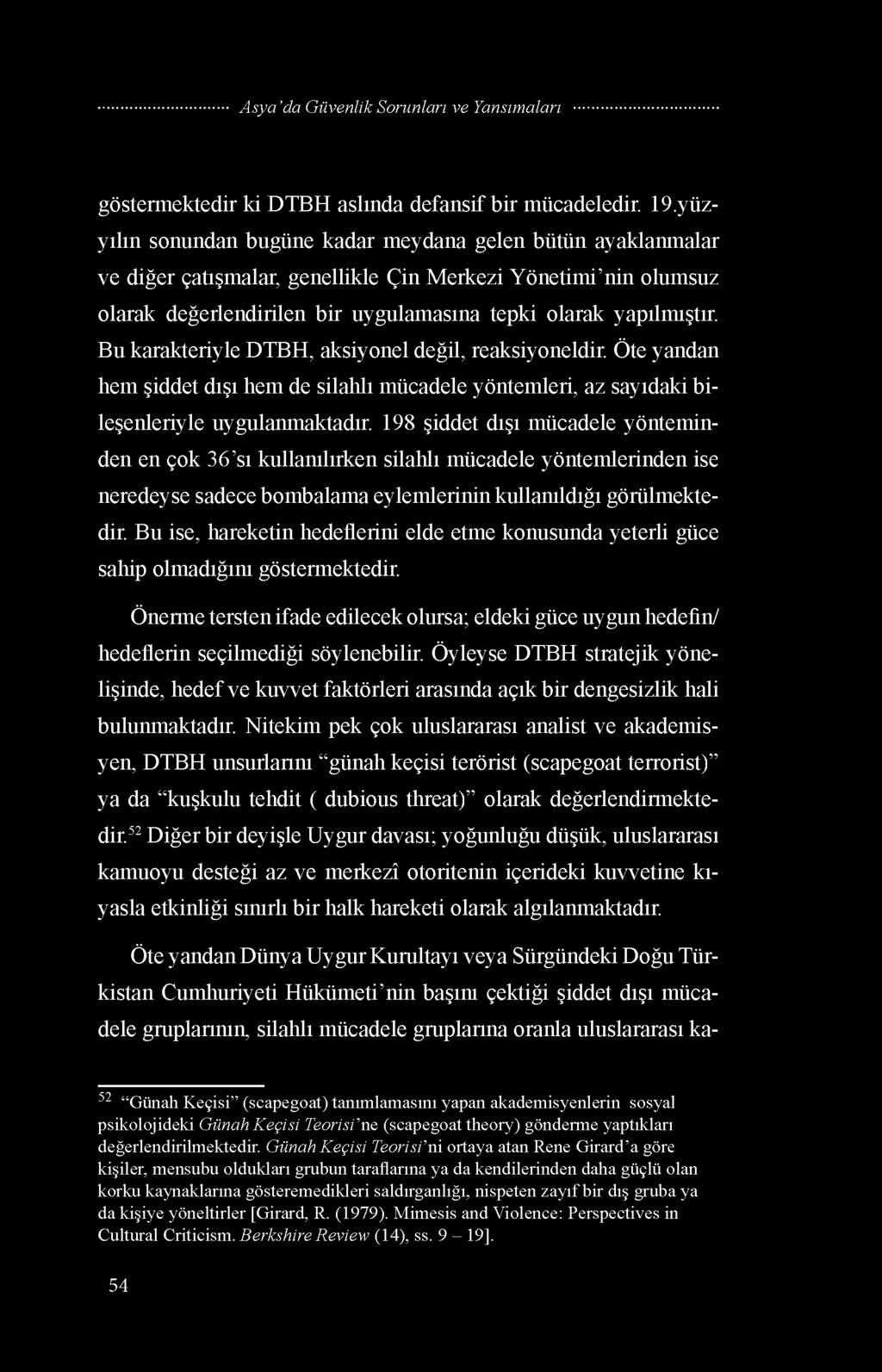 Asya'da Güvenlik Sorunları ve Yansımaları

göstermektedir ki DTBH aslında defansif bir mücadeledir. 19.yüzyılın sonundan bugüne kadar meydana gelen bütün ayaklanmalar ve diğer çatışmalar, genellikle Çin Merkezi Yönetimi'nin olumsuz olarak değerlendirilen bir uygulamasına tepki olarak yapılmıştır. Bu karakteriyle DTBH, aksiyonel değil, reaksiyoneldir. Öte yandan hem şiddet dışı hem de silahlı mücadele yöntemleri, az sayıdaki bileşenleriyle uygulanmaktadır. 198 şiddet dışı mücadele yönteminden en çok 36'sı kullanılırken silahlı mücadele yöntemlerinden ise neredeyse sadece bombalama eylemlerinin kullanıldığı görülmektedir. Bu ise, hareketin hedeflerini elde etme konusunda yeterli güce sahip olmadığını göstermektedir.

Önerme tersten ifade edilecek olursa; eldeki güce uygun hedefin/hedeflerin seçilmediği söylenebilir. Öyleyse DTBH stratejik yönelişinde, hedef ve kuvvet faktörleri arasında açık bir dengesizlik hali bulunmaktadır. Nitekim pek çok uluslararası analist ve akademisyen, DTBH unsurlarını "günah keçisi terörist (scapegoat terrorist)" ya da "kuşkulu tehdit ( dubious threat)" olarak değerlendirmektedir.$^{52}$ Diğer bir deyişle Uygur davası; yoğunluğu düşük, uluslararası kamuoyu desteği az ve merkezî otoritenin içerideki kuvvetine kıyasla etkinliği sınırlı bir halk hareketi olarak algılanmaktadır.

Öte yandan Dünya Uygur Kurultayı veya Sürgündeki Doğu Türkistan Cumhuriyeti Hükümeti'nin başını çektiği şiddet dışı mücadele gruplarının, silahlı mücadele gruplarına oranla uluslararası ka-

$^{52}$ "Günah Keçisi" (scapegoat) tanımlamasını yapan akademisyenlerin sosyal psikolojideki Günah Keçisi Teorisi'ne (scapegoat theory) gönderme yaptıkları değerlendirilmektedir. Günah Keçisi Teorisi'ni ortaya atan Rene Girard'a göre kişiler, mensubu oldukları grubun taraflarına ya da kendilerinden daha güçlü olan korku kaynaklarına gösteremedikleri saldırganlığı, nispeten zayıf bir dış gruba ya da kişiye yöneltirler [Girard, R. (1979). Mimesis and Violence: Perspectives in Cultural Criticism. Berkshire Review (14), ss. 9 – 19].

54